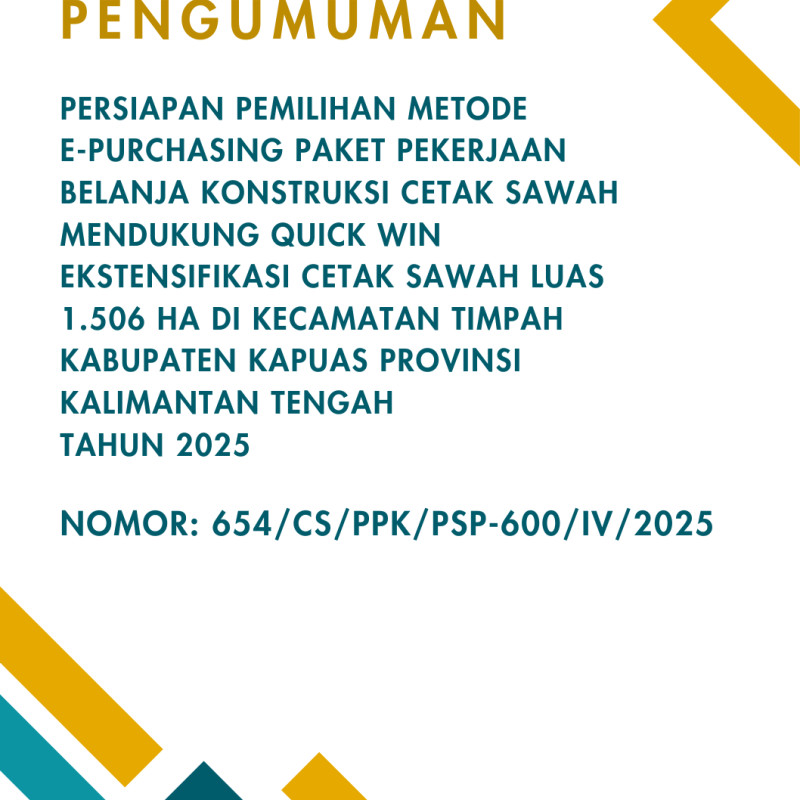 PENGUMUMAN

PERSIAPAN PEMILIHAN METODE E-PURCHASING PAKET PEKERJAAN BELANJA KONSTRUKSI CETAK SAWAH MENDUKUNG QUICK WIN EKSTENSIFIKASI CETAK SAWAH LUAS 1.506 HA DI KECAMATAN TIMPAH KABUPATEN KAPUAS PROVINSI KALIMANTAN TENGAH TAHUN 2025

NOMOR: 654/CS/PPK/PSP-600/IV/2025